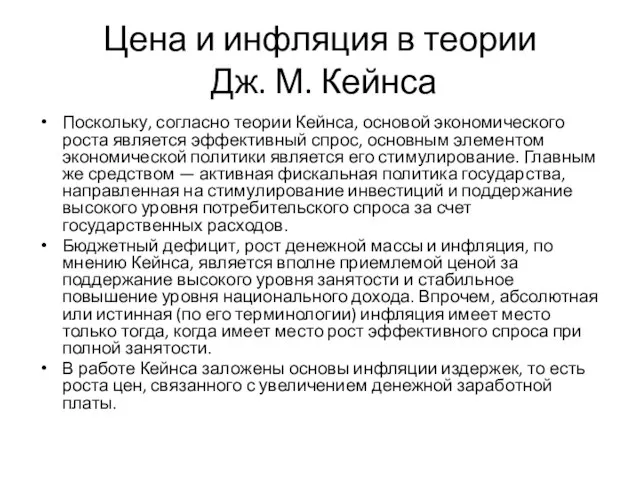 Цена и инфляция в теории Дж. М. Кейнса

• Поскольку, согласно теории Кейнса, основой экономического роста является эффективный спрос, основным элементом экономической политики является его стимулирование. Главным же средством — активная фискальная политика государства, направленная на стимулирование инвестиций и поддержание высокого уровня потребительского спроса за счет государственных расходов.
• Бюджетный дефицит, рост денежной массы и инфляция, по мнению Кейнса, является вполне приемлемой ценой за поддержание высокого уровня занятости и стабильное повышение уровня национального дохода. Впрочем, абсолютная или истинная (по его терминологии) инфляция имеет место только тогда, когда имеет место рост эффективного спроса при полной занятости.
• В работе Кейнса заложены основы инфляции издержек, то есть роста цен, связанного с увеличением денежной заработной платы.